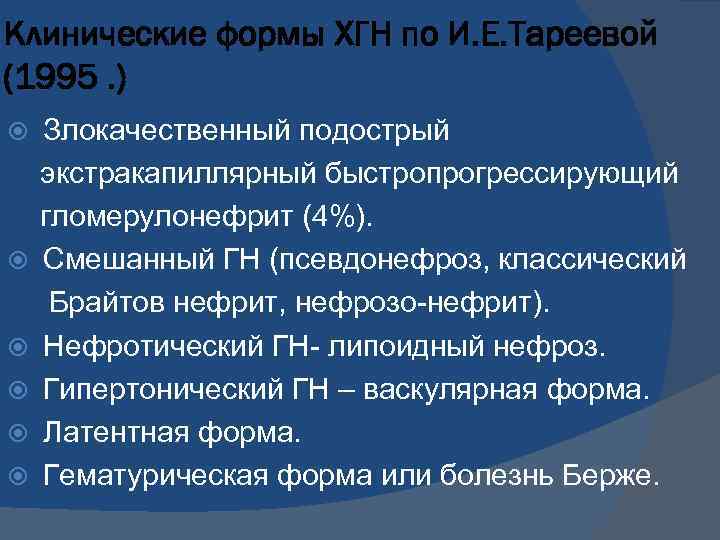 Клинические формы ХГН по И.Е.Тареевой (1995 .)

Злокачественный подострый экстракапиллярный быстропрогрессирующий гломерулонефрит (4%).

Смешанный ГН (псевдонефроз, классический Брайтов нефрит, нефрозо-нефрит).

Нефротический ГН- липоидный нефроз.

Гипертонический ГН – васкулярная форма.

Латентная форма.

Гематурическая форма или болезнь Берже.